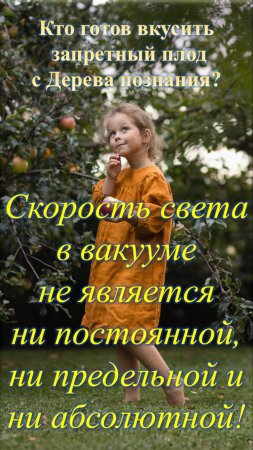 Кто готов вкусить запретный плод с Дерева познания?

Скорость света в вакууме не является ни постоянной, ни предельной и ни абсолютной!